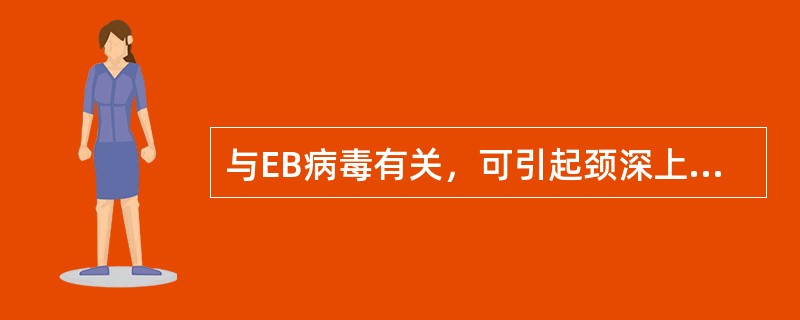 与EB病毒有关，可引起颈深上...